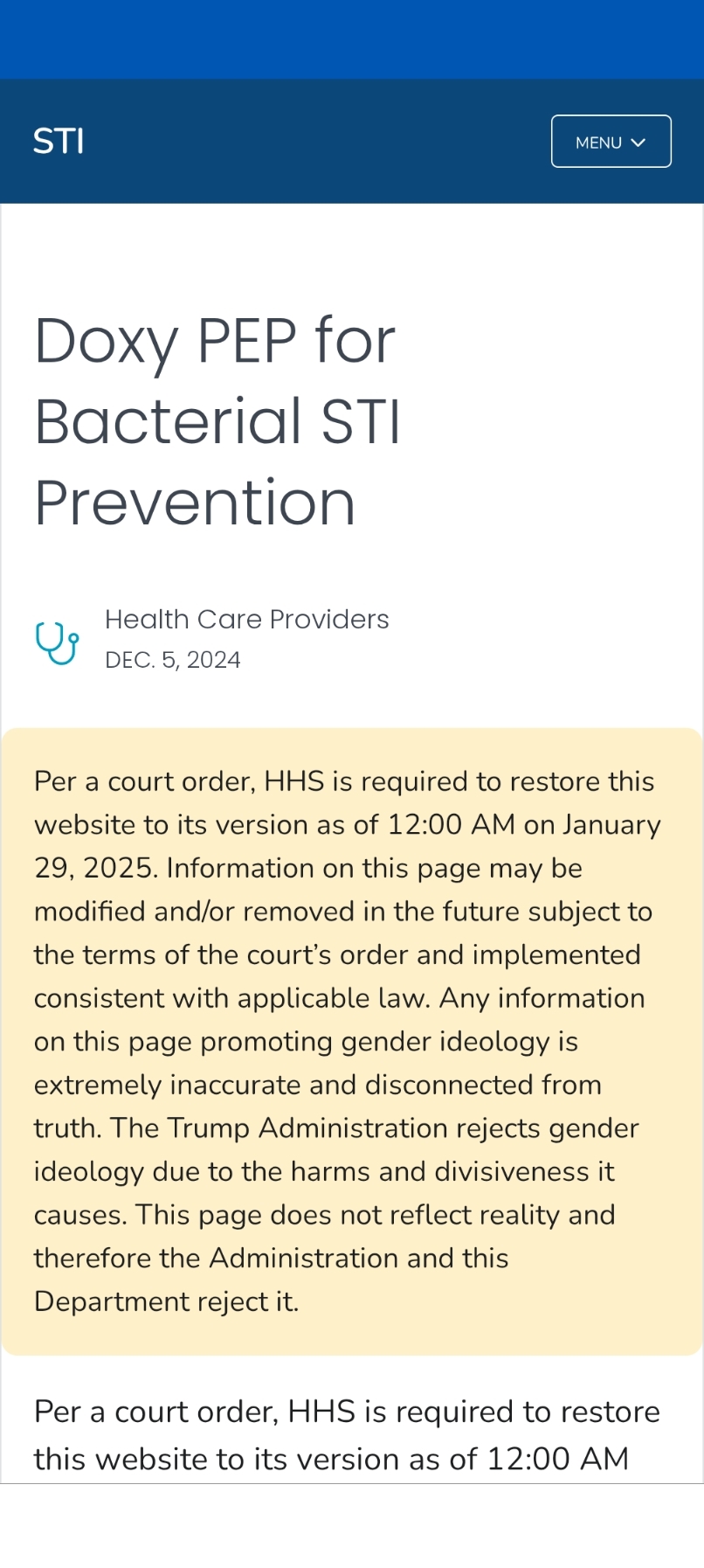 STI

MENU

Doxy PEP for Bacterial STI Prevention

Health Care Providers
DEC. 5, 2024

Per a court order, HHS is required to restore this website to its version as of 12:00 AM on January 29, 2025. Information on this page may be modified and/or removed in the future subject to the terms of the court's order and implemented consistent with applicable law. Any information on this page promoting gender ideology is extremely inaccurate and disconnected from truth. The Trump Administration rejects gender ideology due to the harms and divisiveness it causes. This page does not reflect reality and therefore the Administration and this Department reject it.

Per a court order, HHS is required to restore this website to its version as of 12:00 AM